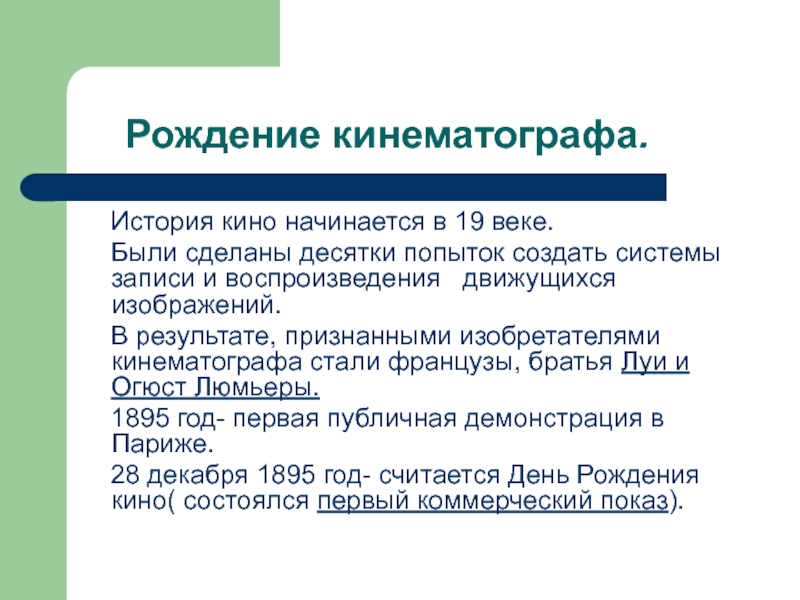 Рождение кинематографа.

История кино начинается в 19 веке.

Были сделаны десятки попыток создать системы записи и воспроизведения  движущихся изображений.

В результате, признанными изобретателями кинематографа стали французы, братья Луи и Огюст Люмьеры.

1895 год- первая публичная демонстрация в Париже.

28 декабря 1895 год- считается День Рождения кино( состоялся первый коммерческий показ).